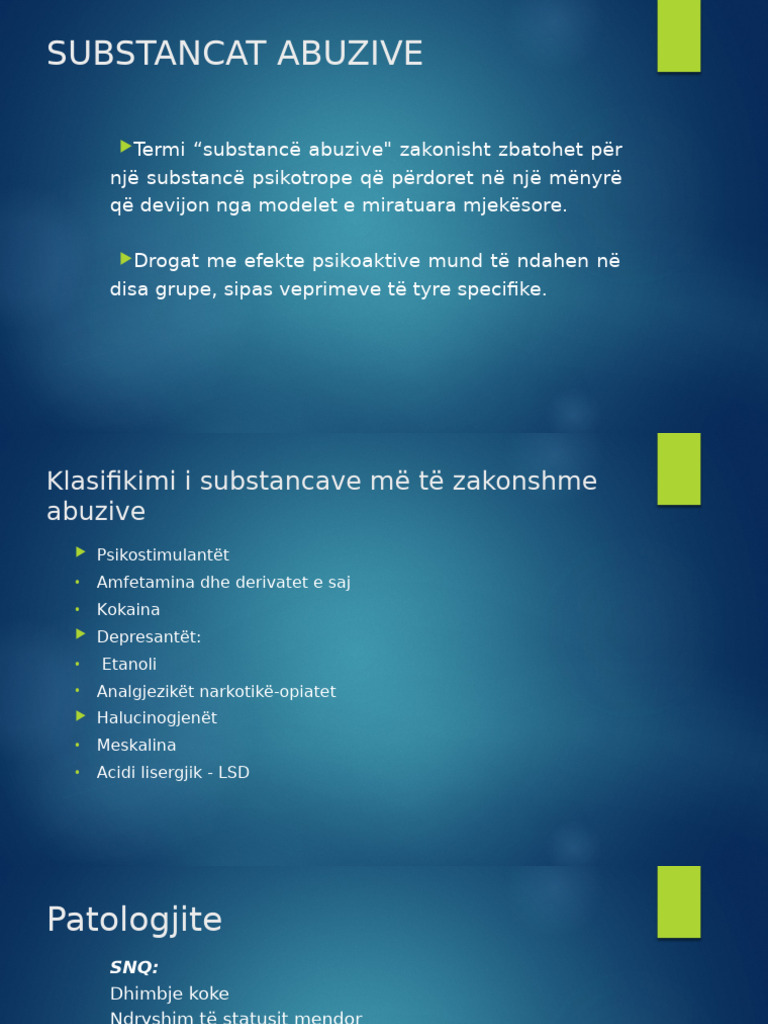 SUBSTANCAT ABUZIVE

Termi “substancë abuzive" zakonisht zbatohet për një substancë psikotrope që përdoret në një mënyrë që devijon nga modelet e miratuara mjekësore.

Drogat me efekte psikoaktive mund të ndahen në disa grupe, sipas veprimeve të tyre specifike.

Klasifikimi i substancave më të zakonshme abuzive

Psikostimulantët
Amfetamina dhe derivatet e saj
Kokaina
Depresantët:
Etanoli
Analgjezikët narkotikë-opiatet
Halucinogjenët
Meskalina
Acidi lisergjik - LSD

Patologjite

SNQ:
Dhimbje koke
Ndryshim të statusit mendor